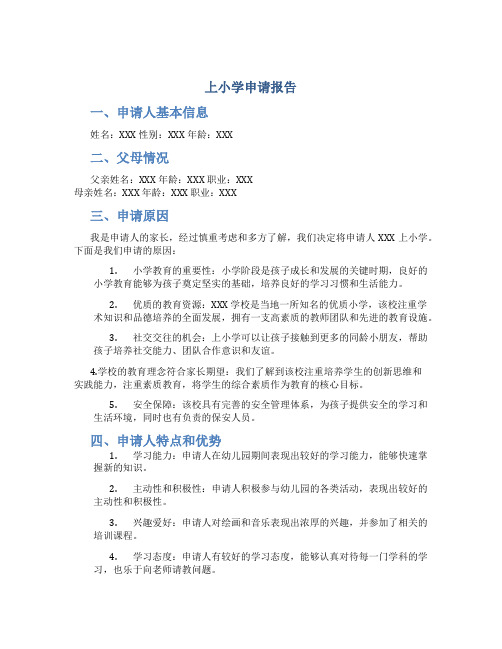 上小学申请报告

一、申请人基本信息

姓名：XXX 性别：XXX 年龄：XXX

二、父母情况

父亲姓名：XXX 年龄：XXX 职业：XXX
母亲姓名：XXX 年龄：XXX 职业：XXX

三、申请原因

我是申请人的家长，经过慎重考虑和多方了解，我们决定将申请人 XXX 上小学。下面是我们申请的原因：

1. 小学教育的重要性：小学阶段是孩子成长和发展的关键时期，良好的小学教育能够为孩子奠定坚实的基础，培养良好的学习习惯和生活能力。

2. 优质的教育资源：XXX 学校是当地一所知名的优质小学，该校注重学术知识和品德培养的全面发展，拥有一支高素质的教师团队和先进的教育设施。

3. 社交交往的机会：上小学可以让孩子接触到更多的同龄小朋友，帮助孩子培养社交能力、团队合作意识和友谊。

4.学校的教育理念符合家长期望：我们了解到该校注重培养学生的创新思维和实践能力，注重素质教育，将学生的综合素质作为教育的核心目标。

5. 安全保障：该校具有完善的安全管理体系，为孩子提供安全的学习和生活环境，同时也有负责的保安人员。

四、申请人特点和优势

1. 学习能力：申请人在幼儿园期间表现出较好的学习能力，能够快速掌握新的知识。

2. 主动性和积极性：申请人积极参与幼儿园的各类活动，表现出较好的主动性和积极性。

3. 兴趣爱好：申请人对绘画和音乐表现出浓厚的兴趣，并参加了相关的培训课程。

4. 学习态度：申请人有较好的学习态度，能够认真对待每一门学科的学习，也乐于向老师请教问题。